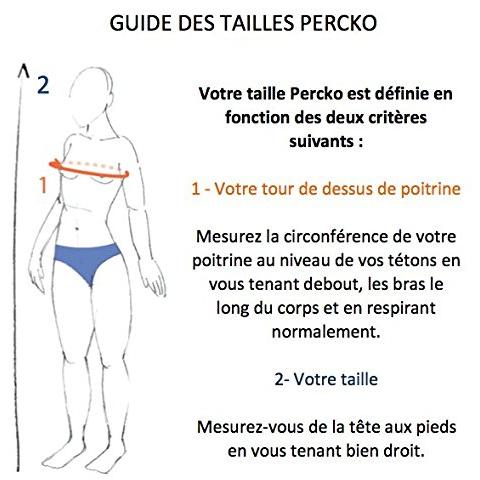 GUIDE DES TAILLES PERCKO

2

1

Votre taille Percko est définie en fonction des deux critères suivants :

1 - Votre tour de dessus de poitrine

Mesurez la circonférence de votre poitrine au niveau de vos tétons en vous tenant debout, les bras le long du corps et en respirant normalement.

2- Votre taille

Mesurez-vous de la tête aux pieds en vous tenant bien droit.